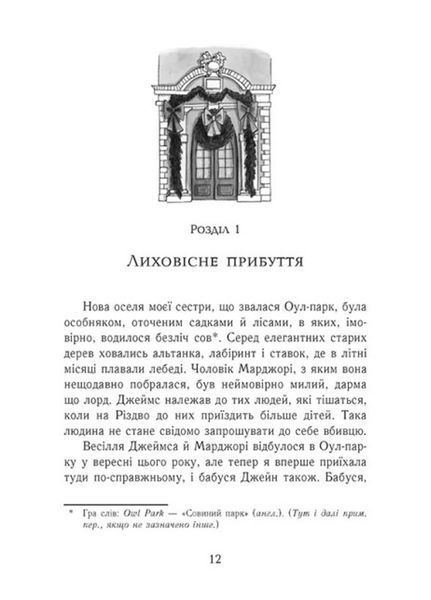 Розділ 1

Лиховісне прибуття

Нова оселя моєї сестри, що звалася Оул-парк, була особняком, оточеним садками й лісами, в яких, імовірно, водилося безліч сов*. Серед елегантних старих дерев ховались альтанка, лабіринт і ставок, де в літні місяці плавали лебеді. Чоловік Марджорі, з яким вона нещодавно побралася, був неймовірно милий, дарма що лорд. Джеймс належав до тих людей, які тішаться, коли на Різдво до них приїздить більше дітей. Така людина не стане свідомо запрошувати до себе вбивцю.

Весілля Джеймса й Марджорі відбулося в Оул-парку у вересні цього року, але тепер я вперше приїхала туди по-справжньому, і бабуся Джейн також. Бабуся,

* Гра слів: Owl Park — «Совиний парк» (англ.). (Тут і далі прим. пер., якщо не зазначено інше.)

12